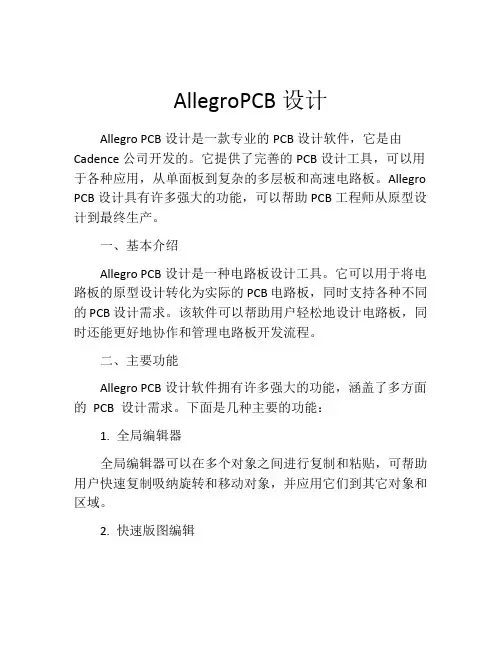 AllegroPCB 设计

Allegro PCB 设计是一款专业的 PCB 设计软件，它是由 Cadence 公司开发的。它提供了完善的 PCB 设计工具，可以用于各种应用，从单面板到复杂的多层板和高速电路板。Allegro PCB 设计具有许多强大的功能，可以帮助 PCB 工程师从原型设计到最终生产。

一、基本介绍

Allegro PCB 设计是一种电路板设计工具。它可以用于将电路板的原型设计转化为实际的 PCB 电路板，同时支持各种不同的 PCB 设计需求。该软件可以帮助用户轻松地设计电路板，同时还能更好地协作和管理电路板开发流程。

二、主要功能

Allegro PCB 设计软件拥有许多强大的功能，涵盖了多方面的 PCB 设计需求。下面是几种主要的功能：

1. 全局编辑器

全局编辑器可以在多个对象之间进行复制和粘贴，可帮助用户快速复制吸纳旋转和移动对象，并应用它们到其它对象和区域。

2. 快速版图编辑